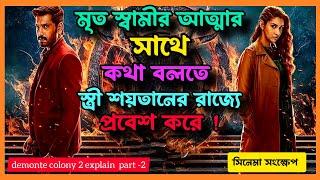 মৃত স্বামীর আত্মার
সাথে
কথা বলতে
স্ত্রী শয়তানের রাজ্যে
প্রবেশ করে !

demonte colony 2 explain part -2

সিনেমা সংক্ষেপ